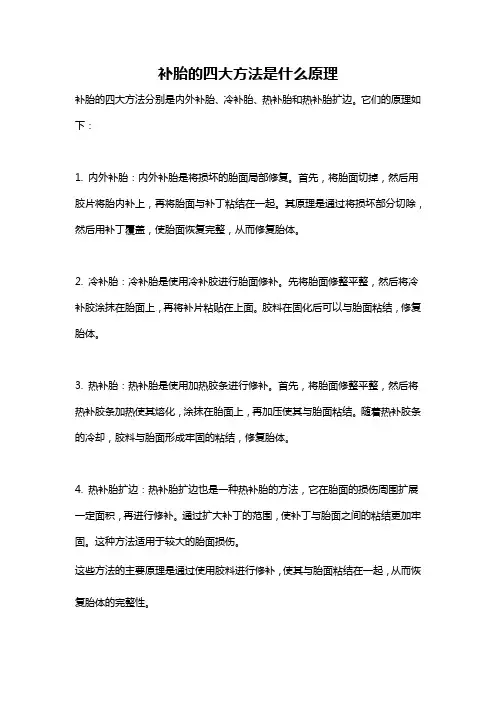 补胎的四大方法是什么原理

补胎的四大方法分别是内外补胎、冷补胎、热补胎和热补胎扩边。它们的原理如下：

1. 内外补胎：内外补胎是将损坏的胎面局部修复。首先，将胎面切掉，然后用胶片将胎内补上，再将胎面与补丁粘结在一起。其原理是通过将损坏部分切除，然后用补丁覆盖，使胎面恢复完整，从而修复胎体。

2. 冷补胎：冷补胎是使用冷补胶进行胎面修补。先将胎面修整平整，然后将冷补胶涂抹在胎面上，再将补片粘贴在上面。胶料在固化后可以与胎面粘结，修复胎体。

3. 热补胎：热补胎是使用加热胶条进行修补。首先，将胎面修整平整，然后将热补胶条加热使其熔化，涂抹在胎面上，再加压使其与胎面粘结。随着热补胶条的冷却，胶料与胎面形成牢固的粘结，修复胎体。

4. 热补胎扩边：热补胎扩边也是一种热补胎的方法，它在胎面的损伤周围扩展一定面积，再进行修补。通过扩大补丁的范围，使补丁与胎面之间的粘结更加牢固。这种方法适用于较大的胎面损伤。

这些方法的主要原理是通过使用胶料进行修补，使其与胎面粘结在一起，从而恢复胎体的完整性。